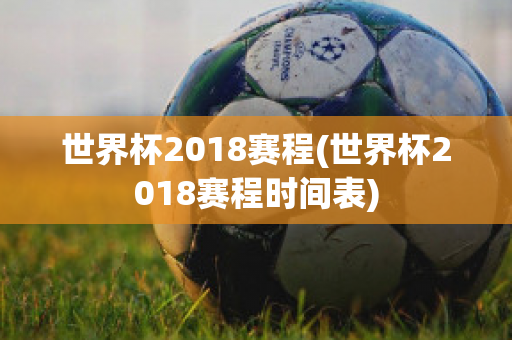 CHAMPIONS LEAGUE

世界杯2018赛程(世界杯2018赛程时间表)